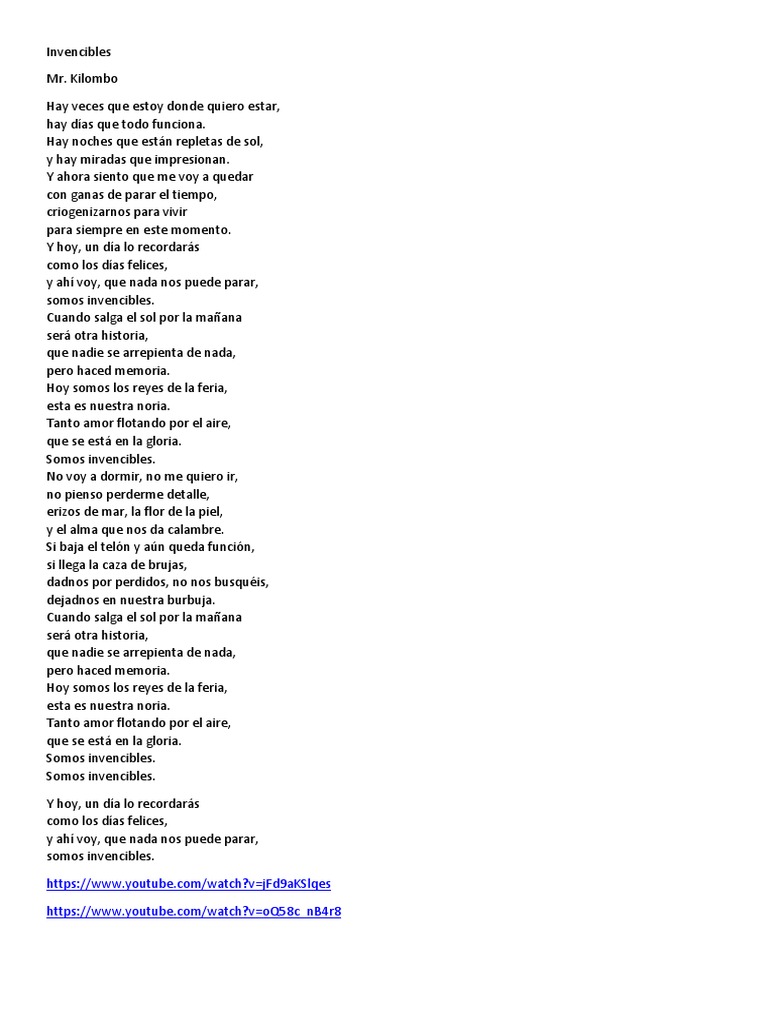 Invencibles

Mr. Kilombo

Hay veces que estoy donde quiero estar,
hay días que todo funciona.
Hay noches que están repletas de sol,
y hay miradas que impresionan.
Y ahora siento que me voy a quedar
con ganas de parar el tiempo,
criogenizarnos para vivir
para siempre en este momento.
Y hoy, un día lo recordarás
como los días felices,
y ahí voy, que nada nos puede parar,
somos invencibles.
Cuando salga el sol por la mañana
será otra historia,
que nadie se arrepienta de nada,
pero haced memoria.
Hoy somos los reyes de la feria,
esta es nuestra noria.
Tanto amor flotando por el aire,
que se está en la gloria.
Somos invencibles.
No voy a dormir, no me quiero ir,
no pienso perderme detalle,
erizos de mar, la flor de la piel,
y el alma que nos da calambre.
Si baja el telón y aún queda función,
si llega la caza de brujas,
dadnos por perdidos, no nos busquéis,
dejadnos en nuestra burbuja.
Cuando salga el sol por la mañana
será otra historia,
que nadie se arrepienta de nada,
pero haced memoria.
Hoy somos los reyes de la feria,
esta es nuestra noria.
Tanto amor flotando por el aire,
que se está en la gloria.
Somos invencibles.
Somos invencibles.

Y hoy, un día lo recordarás
como los días felices,
y ahí voy, que nada nos puede parar,
somos invencibles.

https://www.youtube.com/watch?v=jFd9aKSlqes

https://www.youtube.com/watch?v=oQ58c_nB4r8